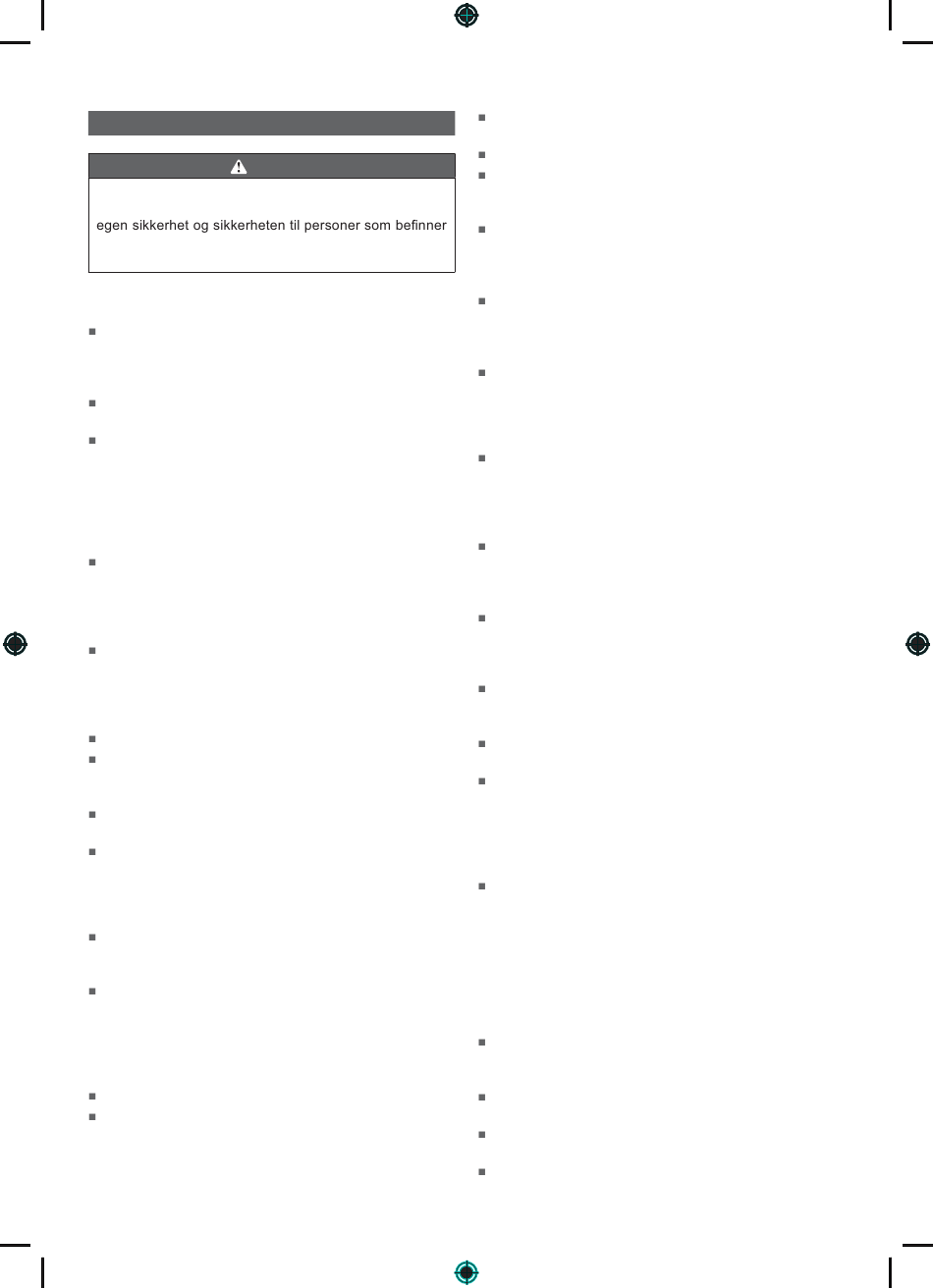 egen sikkerhet og sikkerheten til personer som befinner